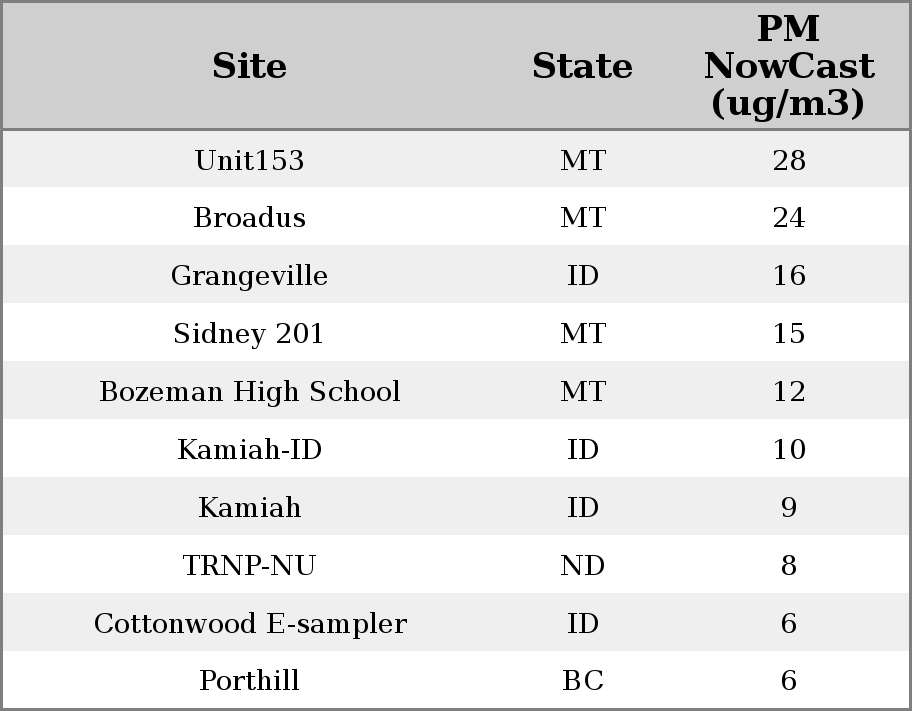 | Site | State | PM NowCast (ug/m3) |
|---|---|---|
| Unit153 | MT | 28 |
| Broadus | MT | 24 |
| Grangeville | ID | 16 |
| Sidney 201 | MT | 15 |
| Bozeman High School | MT | 12 |
| Kamiah-ID | ID | 10 |
| Kamiah | ID | 9 |
| TRNP-NU | ND | 8 |
| Cottonwood E-sampler | ID | 6 |
| Porthill | BC | 6 |